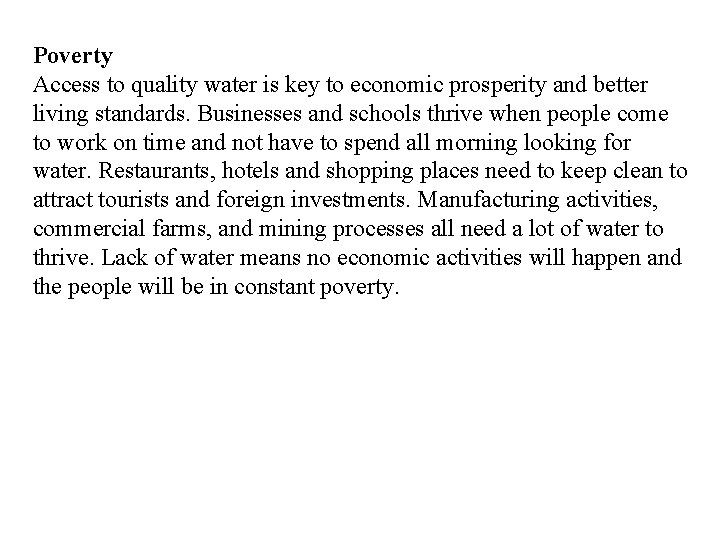 Poverty
Access to quality water is key to economic prosperity and better living standards. Businesses and schools thrive when people come to work on time and not have to spend all morning looking for water. Restaurants, hotels and shopping places need to keep clean to attract tourists and foreign investments. Manufacturing activities, commercial farms, and mining processes all need a lot of water to thrive. Lack of water means no economic activities will happen and the people will be in constant poverty.